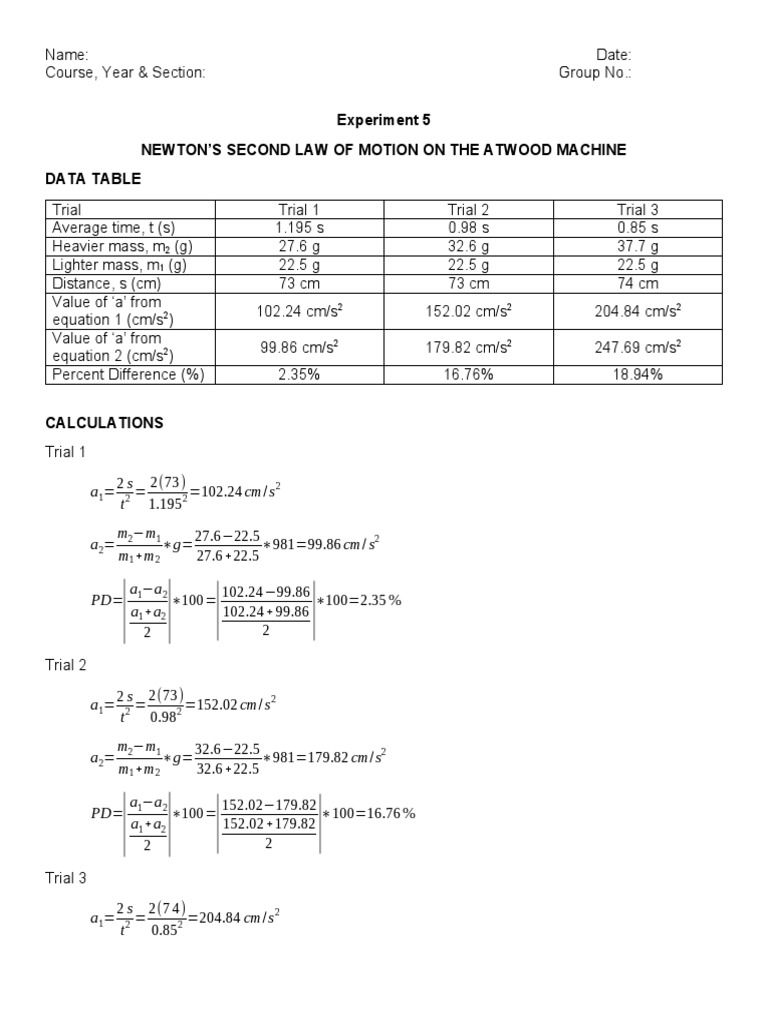 Name:
Course, Year & Section:

Date:
Group No.:

Experiment 5

NEWTON'S SECOND LAW OF MOTION ON THE ATWOOD MACHINE

DATA TABLE

| Trial | Trial 1 | Trial 2 | Trial 3 |
|---|---|---|---|
| Average time, t (s) | 1.195 s | 0.98 s | 0.85 s |
| Heavier mass, $m_2$ (g) | 27.6 g | 32.6 g | 37.7 g |
| Lighter mass, $m_1$ (g) | 22.5 g | 22.5 g | 22.5 g |
| Distance, s (cm) | 73 cm | 73 cm | 74 cm |
| Value of 'a' from equation 1 ($cm/s^2$) | 102.24 $cm/s^2$ | 152.02 $cm/s^2$ | 204.84 $cm/s^2$ |
| Value of 'a' from equation 2 ($cm/s^2$) | 99.86 $cm/s^2$ | 179.82 $cm/s^2$ | 247.69 $cm/s^2$ |
| Percent Difference (%) | 2.35% | 16.76% | 18.94% |

CALCULATIONS

Trial 1

$a_1=\frac{2s}{t^2}=\frac{2(73)}{1.195^2}=102.24\,cm/s^2$

$a_2=\frac{m_2-m_1}{m_1+m_2}*g=\frac{27.6-22.5}{27.6+22.5}*981=99.86\,cm/s^2$

$PD=\left|\frac{a_1-a_2}{\frac{a_1+a_2}{2}}\right|*100=\left|\frac{102.24-99.86}{\frac{102.24+99.86}{2}}\right|*100=2.35\%$

Trial 2

$a_1=\frac{2s}{t^2}=\frac{2(73)}{0.98^2}=152.02\,cm/s^2$

$a_2=\frac{m_2-m_1}{m_1+m_2}*g=\frac{32.6-22.5}{32.6+22.5}*981=179.82\,cm/s^2$

$PD=\left|\frac{a_1-a_2}{\frac{a_1+a_2}{2}}\right|*100=\left|\frac{152.02-179.82}{\frac{152.02+179.82}{2}}\right|*100=16.76\%$

Trial 3

$a_1=\frac{2s}{t^2}=\frac{2(74)}{0.85^2}=204.84\,cm/s^2$